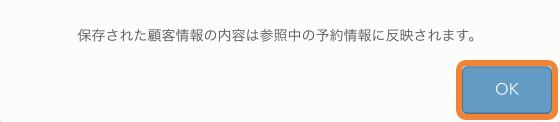 保存された顧客情報の内容は参照中の予約情報に反映されます。

OK